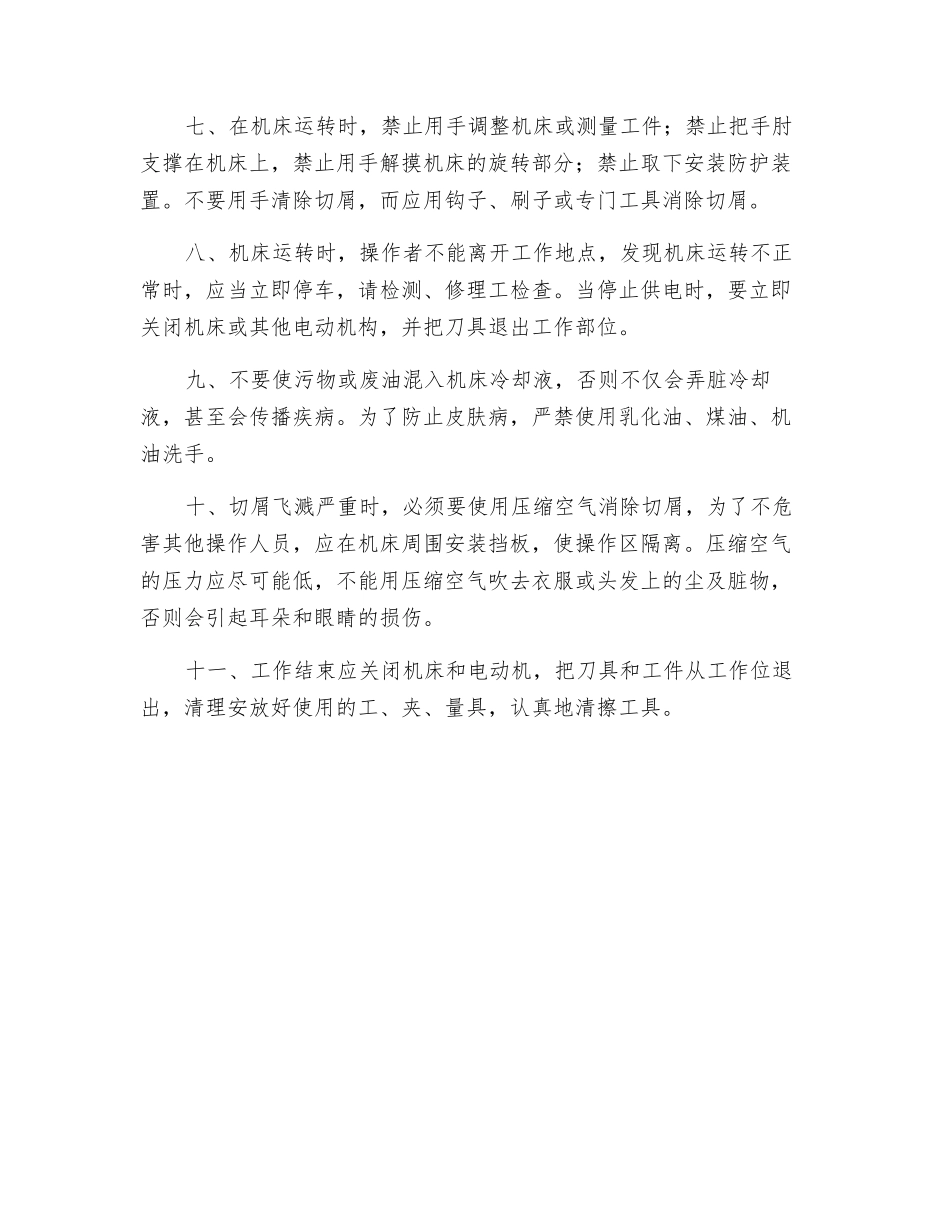 七、在机床运转时，禁止用手调整机床或测量工件；禁止把手肘支撑在机床上，禁止用手解摸机床的旋转部分；禁止取下安装防护装置。不要用手清除切屑，而应用钩子、刷子或专门工具消除切屑。

八、机床运转时，操作者不能离开工作地点，发现机床运转不正常时，应当立即停车，请检测、修理工检查。当停止供电时，要立即关闭机床或其他电动机构，并把刀具退出工作部位。

九、不要使污物或废油混入机床冷却液，否则不仅会弄脏冷却液，甚至会传播疾病。为了防止皮肤病，严禁使用乳化油、煤油、机油洗手。

十、切屑飞溅严重时，必须要使用压缩空气消除切屑，为了不危害其他操作人员，应在机床周围安装挡板，使操作区隔离。压缩空气的压力应尽可能低，不能用压缩空气吹去衣服或头发上的尘及脏物，否则会引起耳朵和眼睛的损伤。

十一、工作结束应关闭机床和电动机，把刀具和工件从工作位退出，清理安放好使用的工、夹、量具，认真地清擦工具。